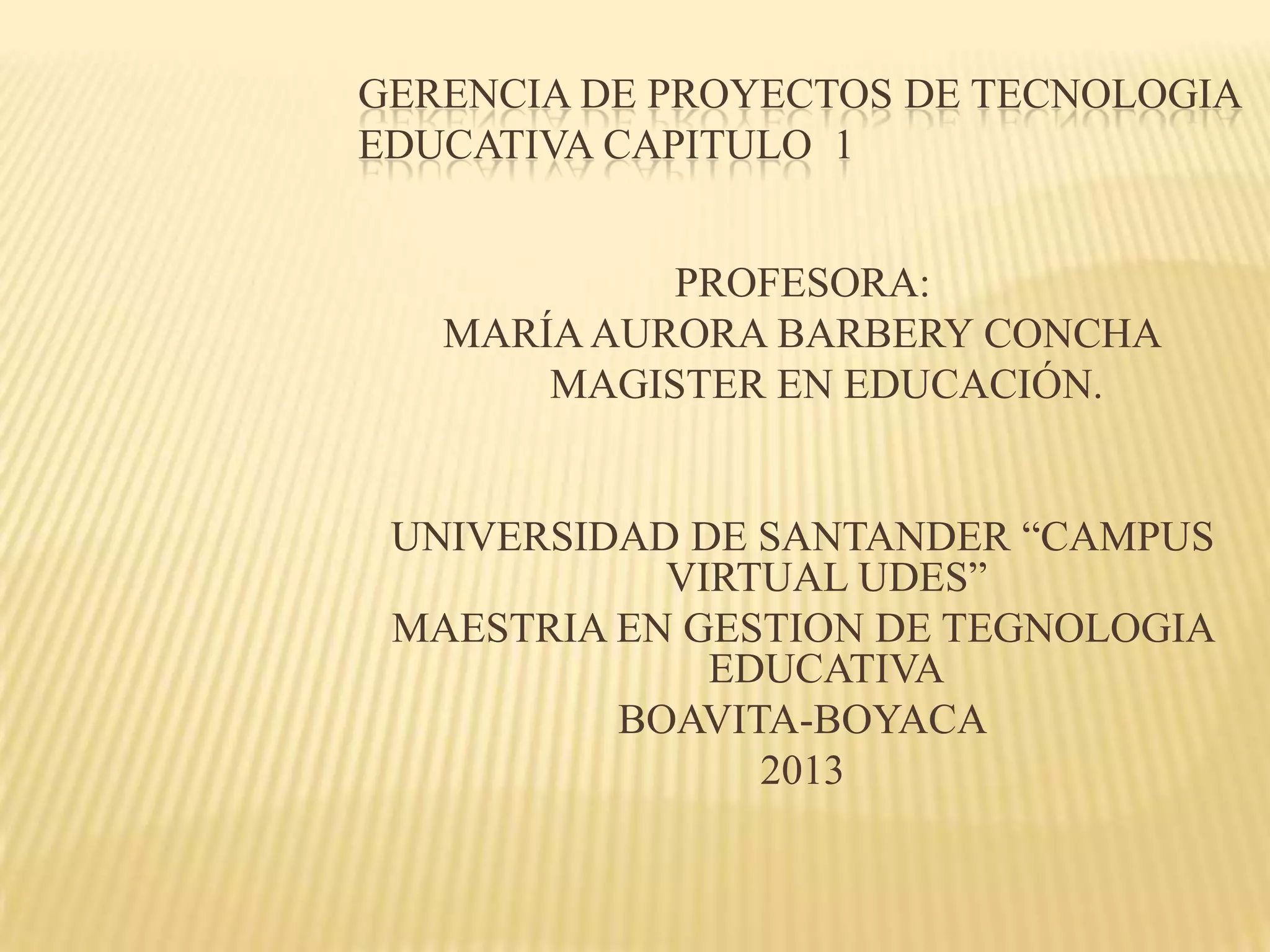 GERENCIA DE PROYECTOS DE TECNOLOGIA EDUCATIVA CAPITULO 1

PROFESORA:
MARÍA AURORA BARBERY CONCHA
MAGISTER EN EDUCACIÓN.

UNIVERSIDAD DE SANTANDER "CAMPUS VIRTUAL UDES"
MAESTRIA EN GESTION DE TEGNOLOGIA EDUCATIVA
BOAVITA-BOYACA
2013